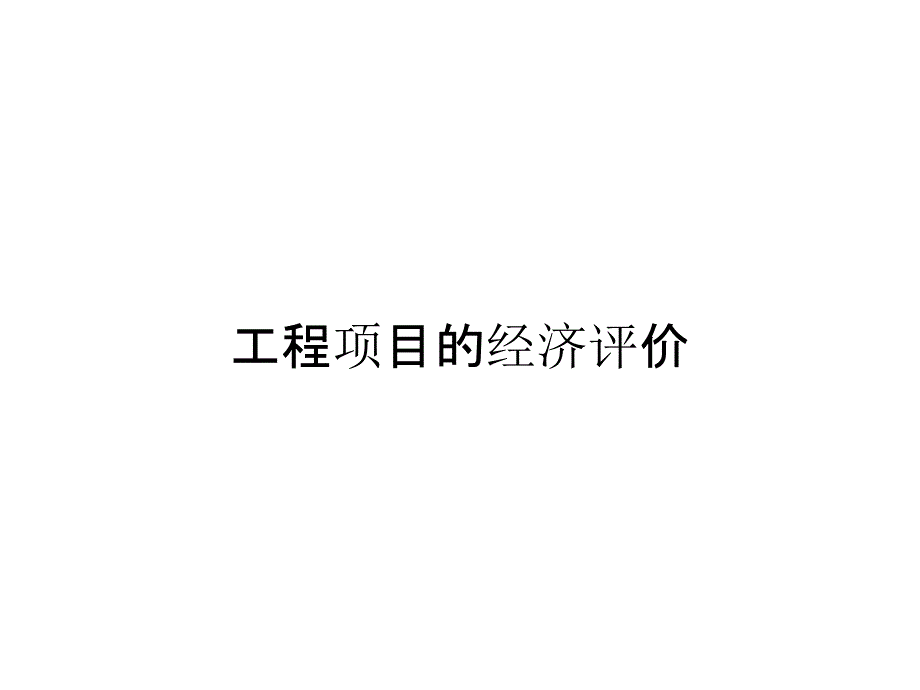 工程项目的经济评价